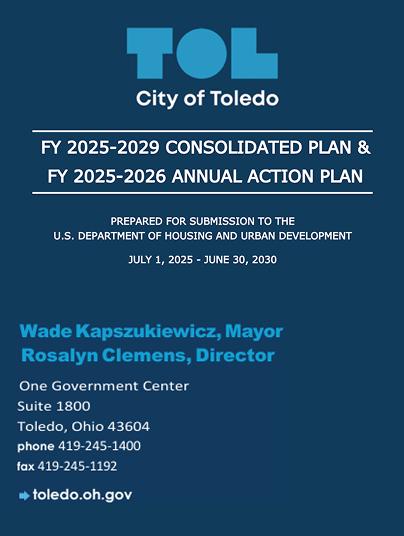 TOL

City of Toledo

FY 2025-2029 CONSOLIDATED PLAN &
FY 2025-2026 ANNUAL ACTION PLAN

PREPARED FOR SUBMISSION TO THE
U.S. DEPARTMENT OF HOUSING AND URBAN DEVELOPMENT

JULY 1, 2025 - JUNE 30, 2030

Wade Kapszukiewicz, Mayor
Rosalyn Clemens, Director

One Government Center
Suite 1800
Toledo, Ohio 43604
phone 419-245-1400
fax 419-245-1192

toledo.oh.gov